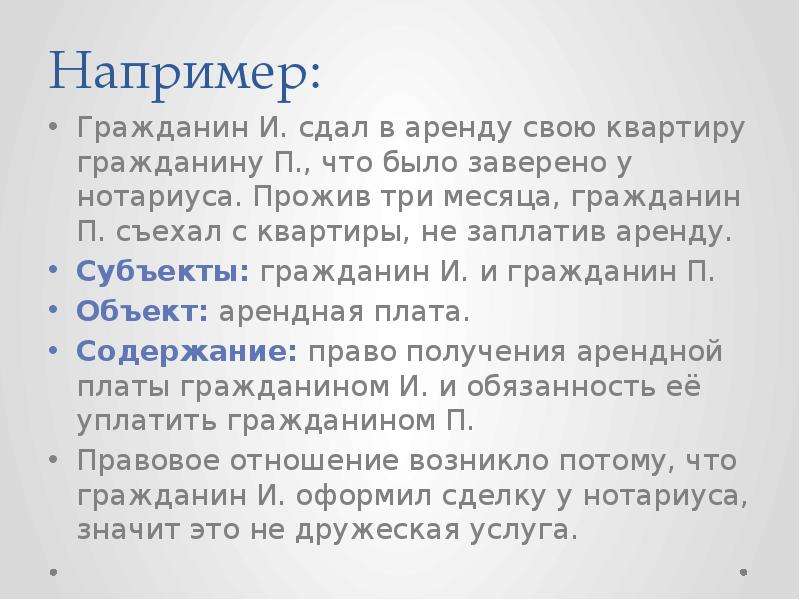 Например:

• Гражданин И. сдал в аренду свою квартиру гражданину П., что было заверено у нотариуса. Прожив три месяца, гражданин П. съехал с квартиры, не заплатив аренду.
• Субъекты: гражданин И. и гражданин П.
• Объект: арендная плата.
• Содержание: право получения арендной платы гражданином И. и обязанность её уплатить гражданином П.
• Правовое отношение возникло потому, что гражданин И. оформил сделку у нотариуса, значит это не дружеская услуга.